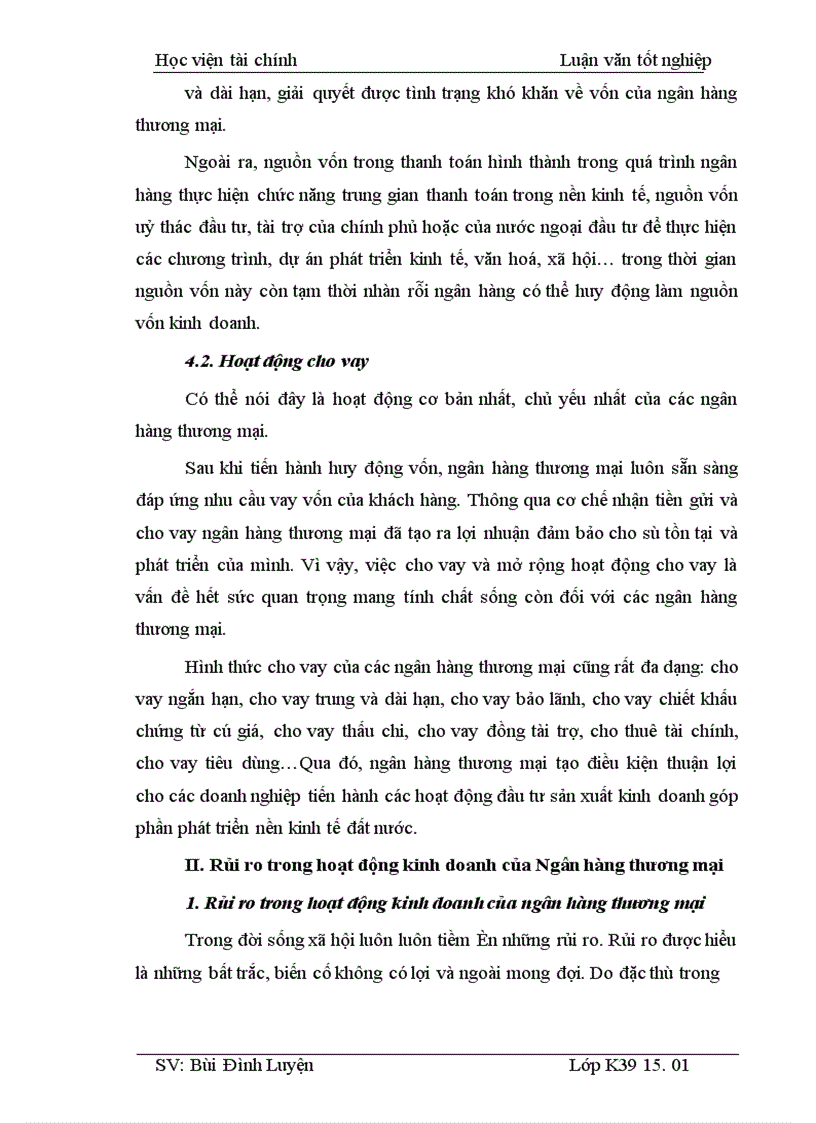 Học viện tài chính Luận văn tốt nghiệp

và dài hạn, giải quyết được tình trạng khó khăn về vốn của ngân hàng thương mại.

Ngoài ra, nguồn vốn trong thanh toán hình thành trong quá trình ngân hàng thực hiện chức năng trung gian thanh toán trong nền kinh tế, nguồn vốn uỷ thác đầu tư, tài trợ của chính phủ hoặc của nước ngoại đầu tư để thực hiện các chương trình, dự án phát triển kinh tế, văn hoá, xã hội… trong thời gian nguồn vốn này còn tạm thời nhàn rỗi ngân hàng có thể huy động làm nguồn vốn kinh doanh.

4.2. Hoạt động cho vay

Có thể nói đây là hoạt động cơ bản nhất, chủ yếu nhất của các ngân hàng thương mại.

Sau khi tiến hành huy động vốn, ngân hàng thương mại luôn sẵn sàng đáp ứng nhu cầu vay vốn của khách hàng. Thông qua cơ chế nhận tiền gửi và cho vay ngân hàng thương mại đã tạo ra lợi nhuận đảm bảo cho sù tồn tại và phát triển của mình. Vì vậy, việc cho vay và mở rộng hoạt động cho vay là vấn đề hết sức quan trọng mang tính chất sống còn đối với các ngân hàng thương mại.

Hình thức cho vay của các ngân hàng thương mại cũng rất đa dạng: cho vay ngắn hạn, cho vay trung và dài hạn, cho vay bảo lãnh, cho vay chiết khấu chứng từ cú giá, cho vay thấu chi, cho vay đồng tài trợ, cho thuê tài chính, cho vay tiêu dùng…Qua đó, ngân hàng thương mại tạo điều kiện thuận lợi cho các doanh nghiệp tiến hành các hoạt động đầu tư sản xuất kinh doanh góp phần phát triển nền kinh tế đất nước.

II. Rủi ro trong hoạt động kinh doanh của Ngân hàng thương mại

1. Rủi ro trong hoạt động kinh doanh của ngân hàng thương mại

Trong đời sống xã hội luôn luôn tiềm Èn những rủi ro. Rủi ro được hiểu là những bất trắc, biến cố không có lợi và ngoài mong đợi. Do đặc thù trong

SV: Bùi Đình Luyện Lớp K39 15. 01